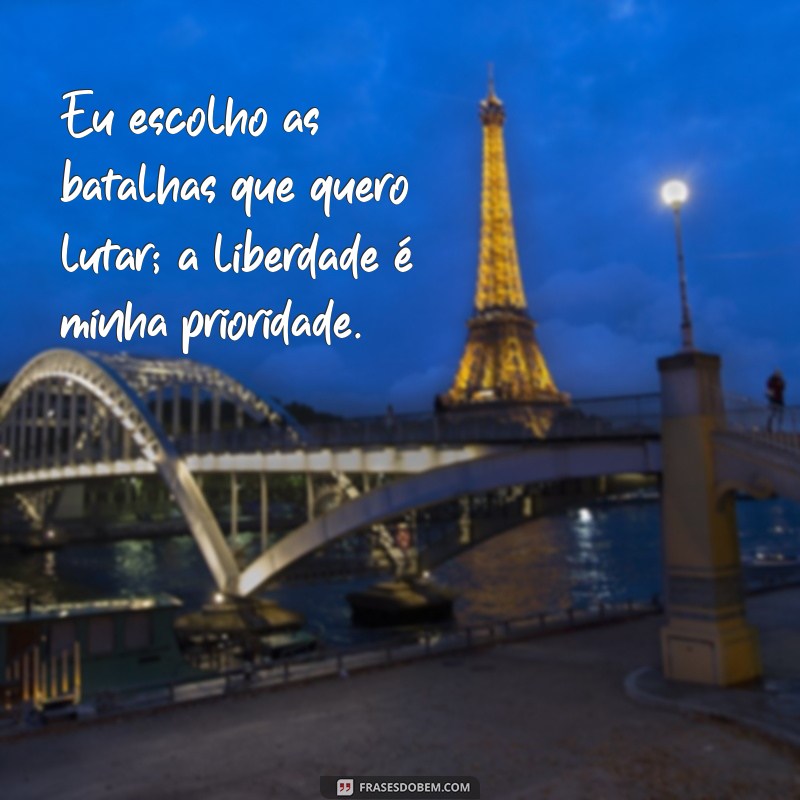 Eu escolho as batalhas que quero lutar; a liberdade é minha prioridade.

FRASESDOBEM.COM